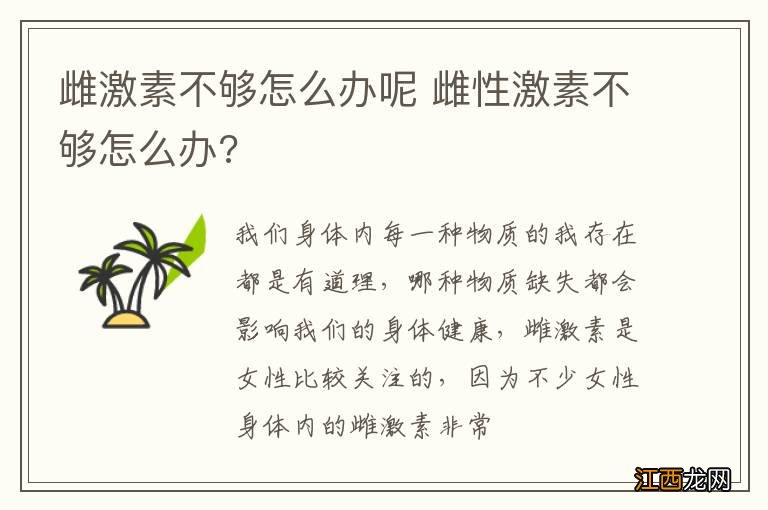 雌激素不够怎么办呢 雌性激素不够怎么办?

我们身体内每一种物质的我存在都是有道理，哪种物质缺失都会影响我们的身体健康，雌激素是女性比较关注的，因为不少女性身体内的雌激素非常

江西龙网